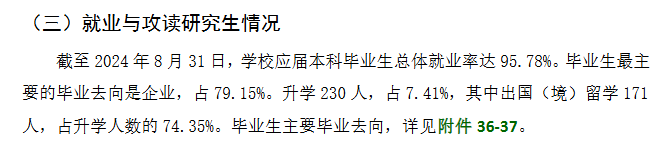 （三）就业与攻读研究生情况

截至 2024 年 8 月 31 日，学校应届本科毕业生总体就业率达 95.78%。毕业生最主要的毕业去向是企业，占 79.15%。升学 230 人，占 7.41%，其中出国（境）留学 171 人，占升学人数的 74.35%。毕业生主要毕业去向，详见附件 36-37。